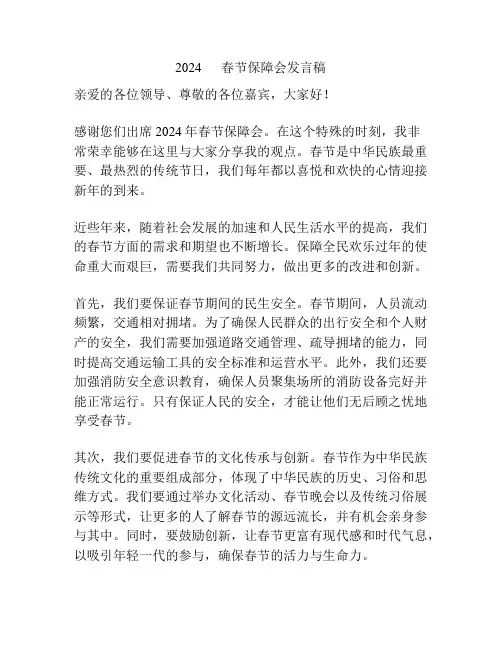 2024　春节保障会发言稿

亲爱的各位领导、尊敬的各位嘉宾，大家好！

感谢您们出席 2024 年春节保障会。在这个特殊的时刻，我非常荣幸能够在这里与大家分享我的观点。春节是中华民族最重要、最热烈的传统节日，我们每年都以喜悦和欢快的心情迎接新年的到来。

近些年来，随着社会发展的加速和人民生活水平的提高，我们的春节方面的需求和期望也不断增长。保障全民欢乐过年的使命重大而艰巨，需要我们共同努力，做出更多的改进和创新。

首先，我们要保证春节期间的民生安全。春节期间，人员流动频繁，交通相对拥堵。为了确保人民群众的出行安全和个人财产的安全，我们需要加强道路交通管理、疏导拥堵的能力，同时提高交通运输工具的安全标准和运营水平。此外，我们还要加强消防安全意识教育，确保人员聚集场所的消防设备完好并能正常运行。只有保证人民的安全，才能让他们无后顾之忧地享受春节。

其次，我们要促进春节的文化传承与创新。春节作为中华民族传统文化的重要组成部分，体现了中华民族的历史、习俗和思维方式。我们要通过举办文化活动、春节晚会以及传统习俗展示等形式，让更多的人了解春节的源远流长，并有机会亲身参与其中。同时，要鼓励创新，让春节更富有现代感和时代气息，以吸引年轻一代的参与，确保春节的活力与生命力。